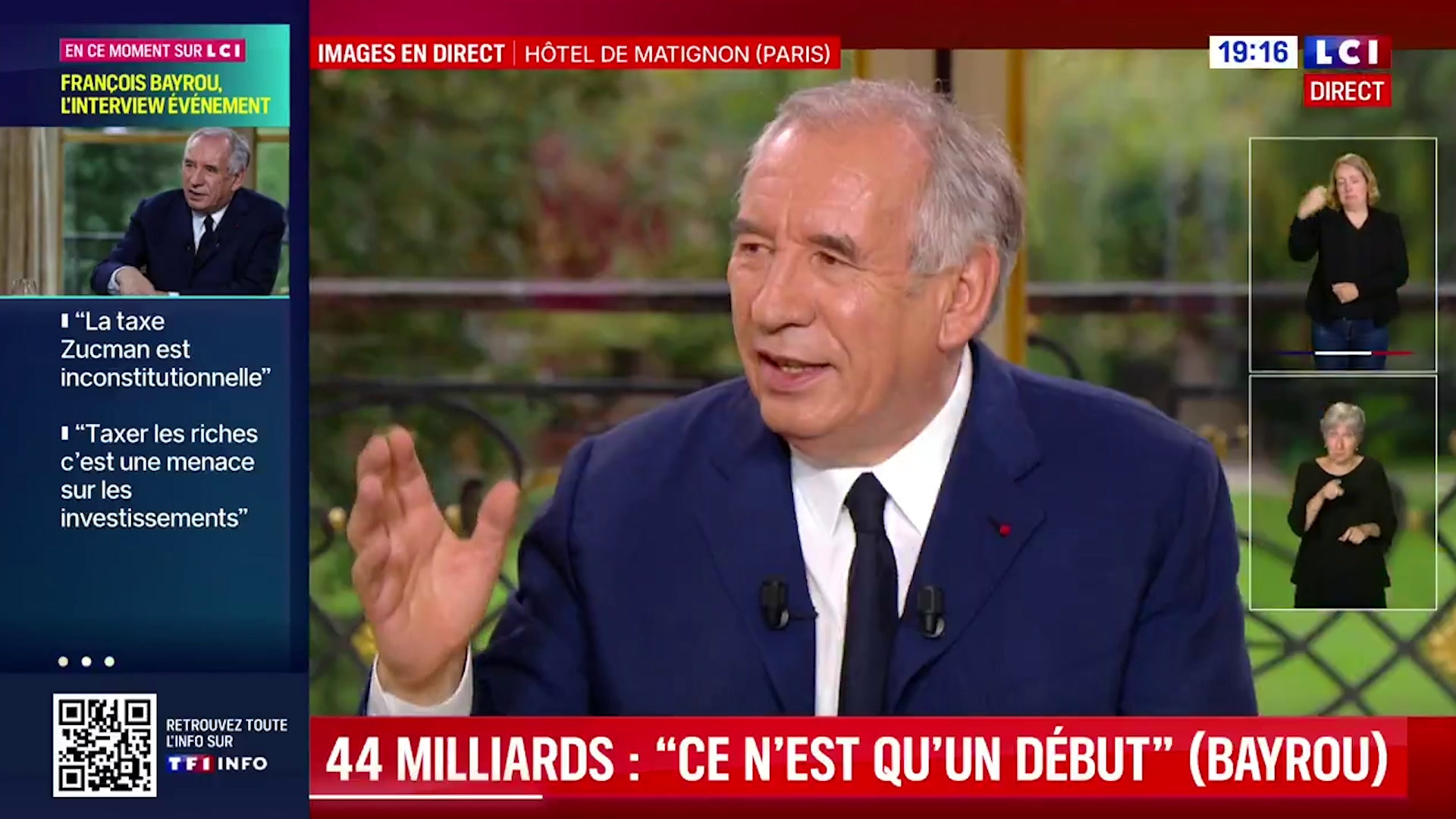 EN CE MOMENT SUR LCI

FRANÇOIS BAYROU, L'INTERVIEW ÉVÉNEMENT

"La taxe Zucman est inconstitutionnelle"

"Taxer les riches c'est une menace sur les investissements"

RETROUVEZ TOUTE L'INFO SUR TF1 INFO

IMAGES EN DIRECT | HÔTEL DE MATIGNON (PARIS)

19:16 LCI

DIRECT

44 MILLIARDS : "CE N'EST QU'UN DÉBUT" (BAYROU)